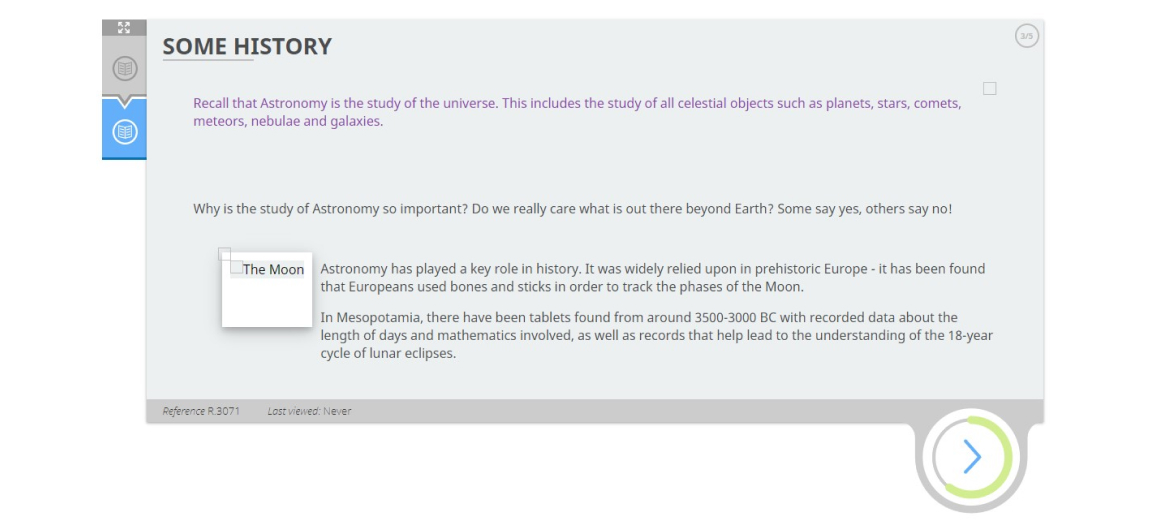 SOME HISTORY

3/5

Recall that Astronomy is the study of the universe. This includes the study of all celestial objects such as planets, stars, comets, meteors, nebulae and galaxies.

Why is the study of Astronomy so important? Do we really care what is out there beyond Earth? Some say yes, others say no!

The Moon

Astronomy has played a key role in history. It was widely relied upon in prehistoric Europe - it has been found that Europeans used bones and sticks in order to track the phases of the Moon.

In Mesopotamia, there have been tablets found from around 3500-3000 BC with recorded data about the length of days and mathematics involved, as well as records that help lead to the understanding of the 18-year cycle of lunar eclipses.

Reference R.3071 Last viewed: Never